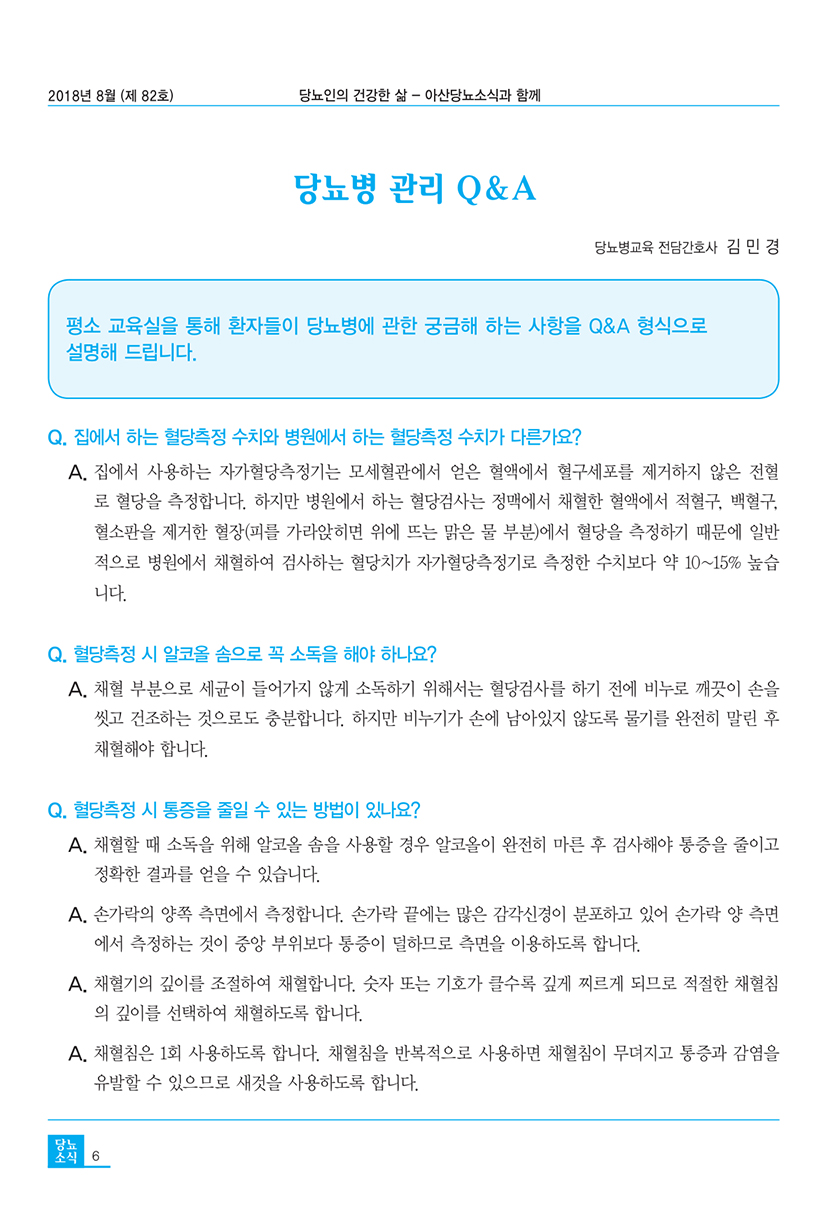 2018년 8월 (제 82호)　　당뇨인의 건강한 삶 – 아산당뇨소식과 함께

당뇨병 관리 Q&A

당뇨병교육 전담간호사 김 민 경

평소 교육실을 통해 환자들이 당뇨병에 관한 궁금해 하는 사항을 Q&A 형식으로 설명해 드립니다.

Q. 집에서 하는 혈당측정 수치와 병원에서 하는 혈당측정 수치가 다른가요?

A. 집에서 사용하는 자가혈당측정기는 모세혈관에서 얻은 혈액에서 혈구세포를 제거하지 않은 전혈로 혈당을 측정합니다. 하지만 병원에서 하는 혈당검사는 정맥에서 채혈한 혈액에서 적혈구, 백혈구, 혈소판을 제거한 혈장(피를 가라앉히면 위에 뜨는 맑은 물 부분)에서 혈당을 측정하기 때문에 일반적으로 병원에서 채혈하여 검사하는 혈당치가 자가혈당측정기로 측정한 수치보다 약 10~15% 높습니다.

Q. 혈당측정 시 알코올 솜으로 꼭 소독을 해야 하나요?

A. 채혈 부분으로 세균이 들어가지 않게 소독하기 위해서는 혈당검사를 하기 전에 비누로 깨끗이 손을 씻고 건조하는 것으로도 충분합니다. 하지만 비누기가 손에 남아있지 않도록 물기를 완전히 말린 후 채혈해야 합니다.

Q. 혈당측정 시 통증을 줄일 수 있는 방법이 있나요?

A. 채혈할 때 소독을 위해 알코올 솜을 사용할 경우 알코올이 완전히 마른 후 검사해야 통증을 줄이고 정확한 결과를 얻을 수 있습니다.

A. 손가락의 양쪽 측면에서 측정합니다. 손가락 끝에는 많은 감각신경이 분포하고 있어 손가락 양 측면에서 측정하는 것이 중앙 부위보다 통증이 덜하므로 측면을 이용하도록 합니다.

A. 채혈기의 깊이를 조절하여 채혈합니다. 숫자 또는 기호가 클수록 깊게 찌르게 되므로 적절한 채혈침의 깊이를 선택하여 채혈하도록 합니다.

A. 채혈침은 1회 사용하도록 합니다. 채혈침을 반복적으로 사용하면 채혈침이 무뎌지고 통증과 감염을 유발할 수 있으므로 새것을 사용하도록 합니다.

당뇨 소식 6